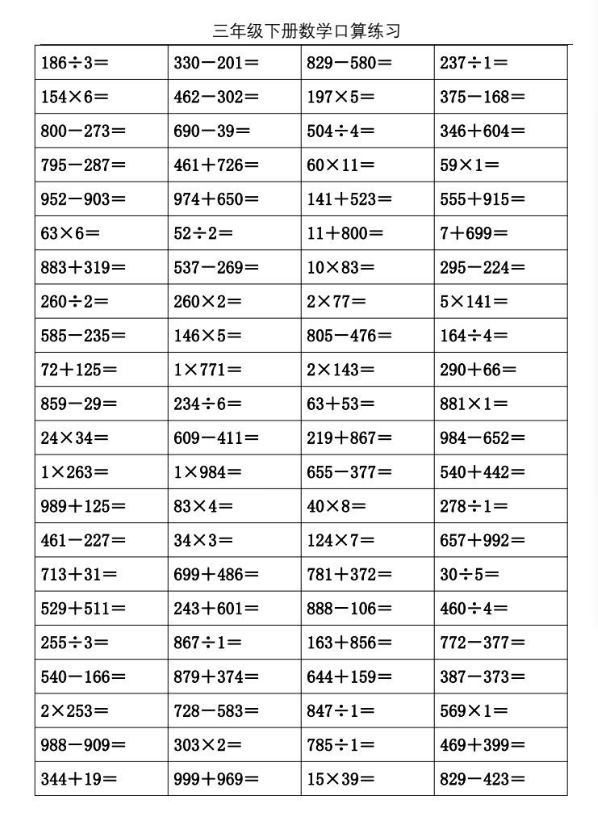 三年级下册数学口算练习

| | | | |
|---|---|---|---|
| $186\div3=$ | $330-201=$ | $829-580=$ | $237\div1=$ |
| $154\times6=$ | $462-302=$ | $197\times5=$ | $375-168=$ |
| $800-273=$ | $690-39=$ | $504\div4=$ | $346+604=$ |
| $795-287=$ | $461+726=$ | $60\times11=$ | $59\times1=$ |
| $952-903=$ | $974+650=$ | $141+523=$ | $555+915=$ |
| $63\times6=$ | $52\div2=$ | $11+800=$ | $7+699=$ |
| $883+319=$ | $537-269=$ | $10\times83=$ | $295-224=$ |
| $260\div2=$ | $260\times2=$ | $2\times77=$ | $5\times141=$ |
| $585-235=$ | $146\times5=$ | $805-476=$ | $164\div4=$ |
| $72+125=$ | $1\times771=$ | $2\times143=$ | $290+66=$ |
| $859-29=$ | $234\div6=$ | $63+53=$ | $881\times1=$ |
| $24\times34=$ | $609-411=$ | $219+867=$ | $984-652=$ |
| $1\times263=$ | $1\times984=$ | $655-377=$ | $540+442=$ |
| $989+125=$ | $83\times4=$ | $40\times8=$ | $278\div1=$ |
| $461-227=$ | $34\times3=$ | $124\times7=$ | $657+992=$ |
| $713+31=$ | $699+486=$ | $781+372=$ | $30\div5=$ |
| $529+511=$ | $243+601=$ | $888-106=$ | $460\div4=$ |
| $255\div3=$ | $867\div1=$ | $163+856=$ | $772-377=$ |
| $540-166=$ | $879+374=$ | $644+159=$ | $387-373=$ |
| $2\times253=$ | $728-583=$ | $847\div1=$ | $569\times1=$ |
| $988-909=$ | $303\times2=$ | $785\div1=$ | $469+399=$ |
| $344+19=$ | $999+969=$ | $15\times39=$ | $829-423=$ |